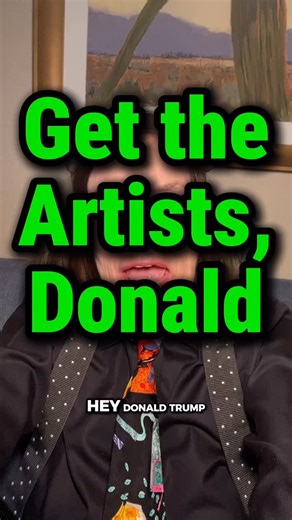 Get the Artists, Donald

HEY DONALD TRUMP